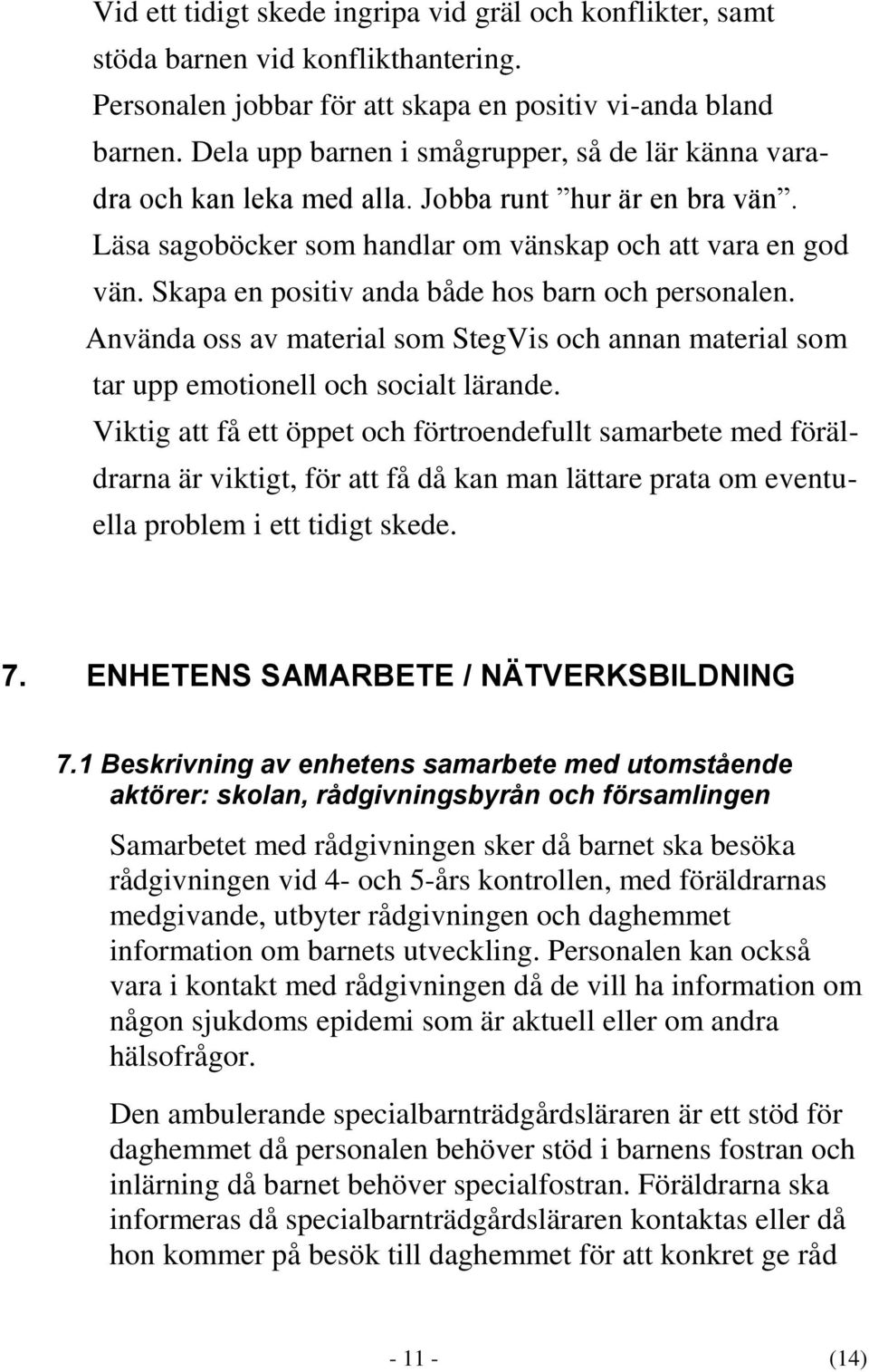 Vid ett tidigt skede ingripa vid gräl och konflikter, samt stöda barnen vid konflikthantering.
Personalen jobbar för att skapa en positiv vi-anda bland barnen. Dela upp barnen i smågrupper, så de lär känna varadra och kan leka med alla. Jobba runt ”hur är en bra vän”.
Läsa sagoböcker som handlar om vänskap och att vara en god vän. Skapa en positiv anda både hos barn och personalen.
Använda oss av material som StegVis och annan material som tar upp emotionell och socialt lärande.
Viktig att få ett öppet och förtroendefullt samarbete med föräldrarna är viktigt, för att få då kan man lättare prata om eventuella problem i ett tidigt skede.

7. ENHETENS SAMARBETE / NÄTVERKSBILDNING

7.1 Beskrivning av enhetens samarbete med utomstående aktörer: skolan, rådgivningsbyrån och församlingen

Samarbetet med rådgivningen sker då barnet ska besöka rådgivningen vid 4- och 5-års kontrollen, med föräldrarnas medgivande, utbyter rådgivningen och daghemmet information om barnets utveckling. Personalen kan också vara i kontakt med rådgivningen då de vill ha information om någon sjukdoms epidemi som är aktuell eller om andra hälsofrågor.

Den ambulerande specialbarnträdgårdsläraren är ett stöd för daghemmet då personalen behöver stöd i barnens fostran och inlärning då barnet behöver specialfostran. Föräldrarna ska informeras då specialbarnträdgårdsläraren kontaktas eller då hon kommer på besök till daghemmet för att konkret ge råd

- 11 - (14)